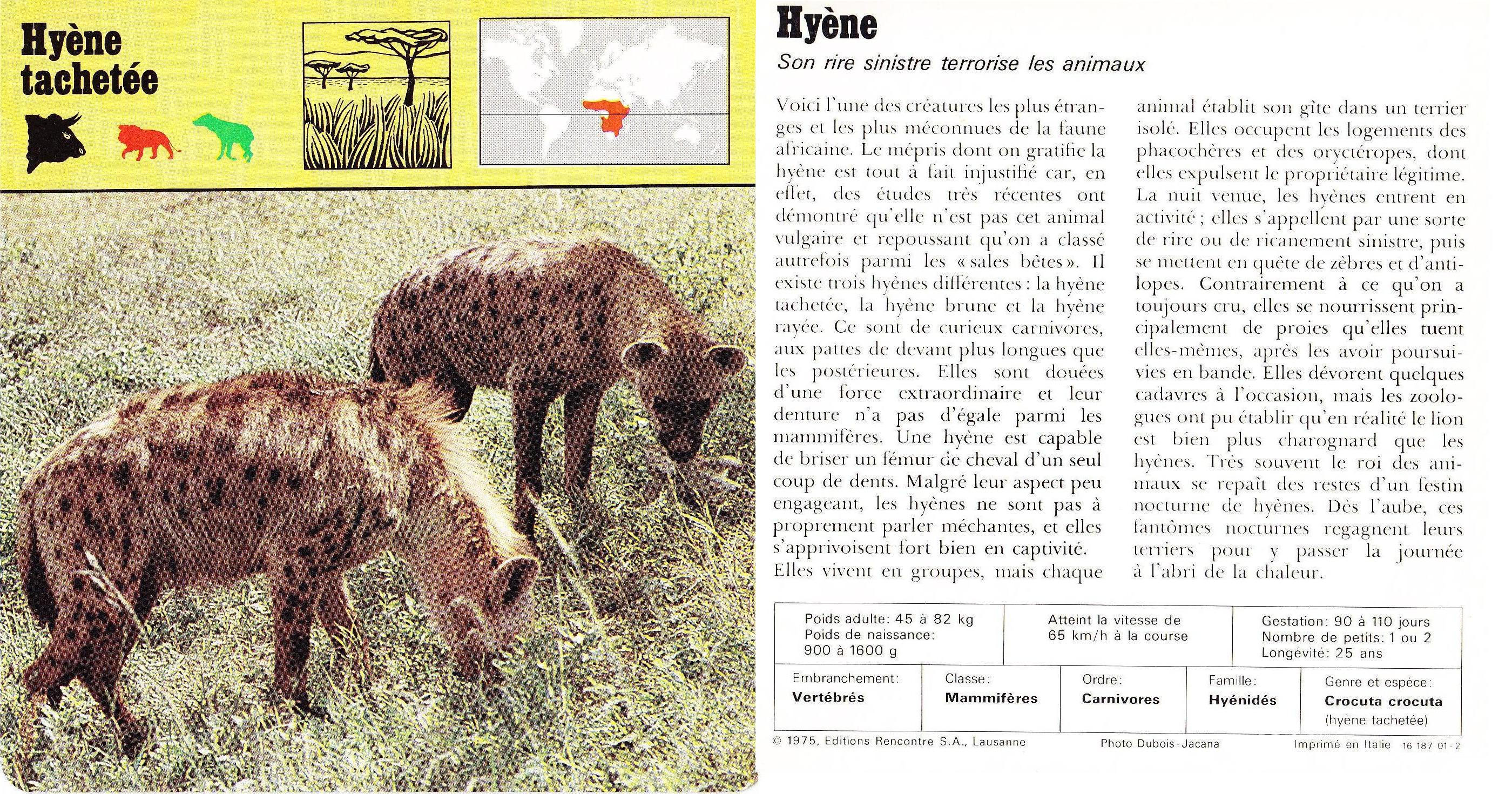 Hyène tachetée

Hyène

Son rire sinistre terrorise les animaux

Voici l'une des créatures les plus étranges et les plus méconnues de la faune africaine. Le mépris dont on gratifie la hyène est tout à fait injustifié car, en effet, des études très récentes ont démontré qu'elle n'est pas cet animal vulgaire et repoussant qu'on a classé autrefois parmi les « sales bêtes ». Il existe trois hyènes différentes : la hyène tachetée, la hyène brune et la hyène rayée. Ce sont de curieux carnivores, aux pattes de devant plus longues que les postérieures. Elles sont douées d'une force extraordinaire et leur denture n'a pas d'égale parmi les mammifères. Une hyène est capable de briser un fémur de cheval d'un seul coup de dents. Malgré leur aspect peu engageant, les hyènes ne sont pas à proprement parler méchantes, et elles s'apprivoisent fort bien en captivité. Elles vivent en groupes, mais chaque animal établit son gîte dans un terrier isolé. Elles occupent les logements des phacochères et des oryctéropes, dont elles expulsent le propriétaire légitime. La nuit venue, les hyènes entrent en activité ; elles s'appellent par une sorte de rire ou de ricanement sinistre, puis se mettent en quête de zèbres et d'antilopes. Contrairement à ce qu'on a toujours cru, elles se nourrissent principalement de proies qu'elles tuent elles-mêmes, après les avoir poursuivies en bande. Elles dévorent quelques cadavres à l'occasion, mais les zoologues ont pu établir qu'en réalité le lion est bien plus charognard que les hyènes. Très souvent le roi des animaux se repaît des restes d'un festin nocturne de hyènes. Dès l'aube, ces fantômes nocturnes regagnent leurs terriers pour y passer la journée à l'abri de la chaleur.

| Poids adulte: 45 à 82 kg Poids de naissance: 900 à 1600 g | Atteint la vitesse de 65 km/h à la course | Gestation: 90 à 110 jours Nombre de petits: 1 ou 2 Longévité: 25 ans |
|---|---|---|

| Embranchement: Vertébrés | Classe: Mammifères | Ordre: Carnivores | Famille: Hyénidés | Genre et espèce: Crocuta crocuta (hyène tachetée) |
|---|---|---|---|---|

© 1975, Editions Rencontre S.A., Lausanne Photo Dubois-Jacana Imprimé en Italie 16 187 01-2